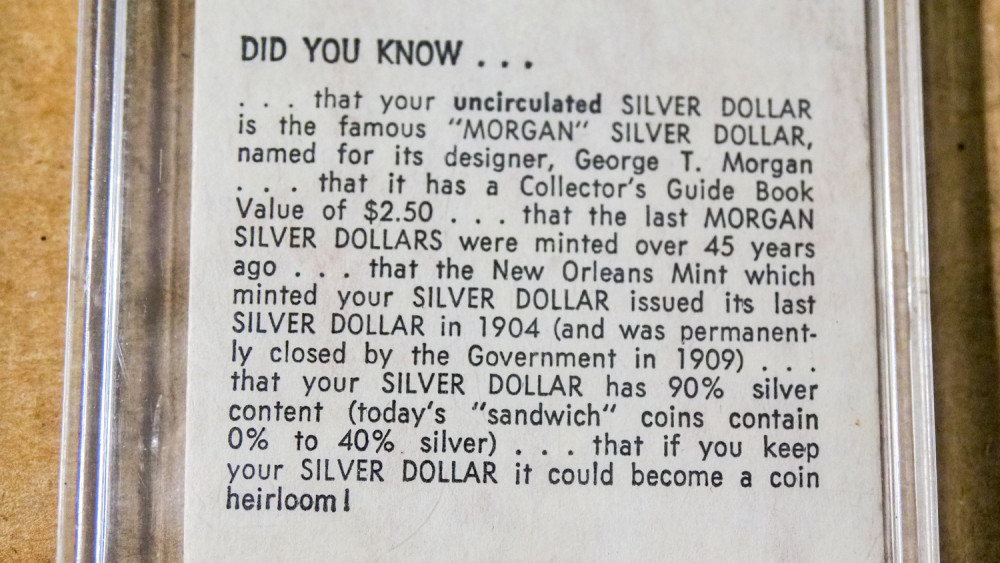 DID YOU KNOW . . .

. . . that your uncirculated SILVER DOLLAR is the famous "MORGAN" SILVER DOLLAR, named for its designer, George T. Morgan . . . that it has a Collector's Guide Book Value of $2.50 . . . that the last MORGAN SILVER DOLLARS were minted over 45 years ago . . . that the New Orleans Mint which minted your SILVER DOLLAR issued its last SILVER DOLLAR in 1904 (and was permanently closed by the Government in 1909) . . . that your SILVER DOLLAR has 90% silver content (today's "sandwich" coins contain 0% to 40% silver) . . . that if you keep your SILVER DOLLAR it could become a coin heirloom!